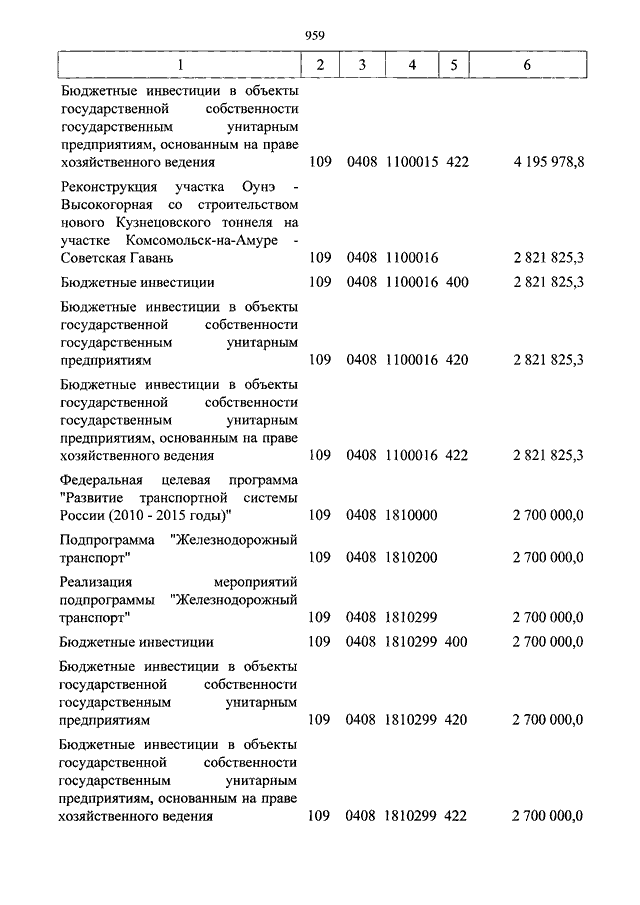 959

| 1 | 2 | 3 | 4 | 5 | 6 |
|---|---|---|---|---|---|
| Бюджетные инвестиции в объекты государственной собственности государственным унитарным предприятиям, основанным на праве хозяйственного ведения | 109 | 0408 | 1100015 | 422 | 4 195 978,8 |
| Реконструкция участка Оунэ - Высокогорная со строительством нового Кузнецовского тоннеля на участке Комсомольск-на-Амуре - Советская Гавань | 109 | 0408 | 1100016 | | 2 821 825,3 |
| Бюджетные инвестиции | 109 | 0408 | 1100016 | 400 | 2 821 825,3 |
| Бюджетные инвестиции в объекты государственной собственности государственным унитарным предприятиям | 109 | 0408 | 1100016 | 420 | 2 821 825,3 |
| Бюджетные инвестиции в объекты государственной собственности государственным унитарным предприятиям, основанным на праве хозяйственного ведения | 109 | 0408 | 1100016 | 422 | 2 821 825,3 |
| Федеральная целевая программа "Развитие транспортной системы России (2010 - 2015 годы)" | 109 | 0408 | 1810000 | | 2 700 000,0 |
| Подпрограмма "Железнодорожный транспорт" | 109 | 0408 | 1810200 | | 2 700 000,0 |
| Реализация мероприятий подпрограммы "Железнодорожный транспорт" | 109 | 0408 | 1810299 | | 2 700 000,0 |
| Бюджетные инвестиции | 109 | 0408 | 1810299 | 400 | 2 700 000,0 |
| Бюджетные инвестиции в объекты государственной собственности государственным унитарным предприятиям | 109 | 0408 | 1810299 | 420 | 2 700 000,0 |
| Бюджетные инвестиции в объекты государственной собственности государственным унитарным предприятиям, основанным на праве хозяйственного ведения | 109 | 0408 | 1810299 | 422 | 2 700 000,0 |